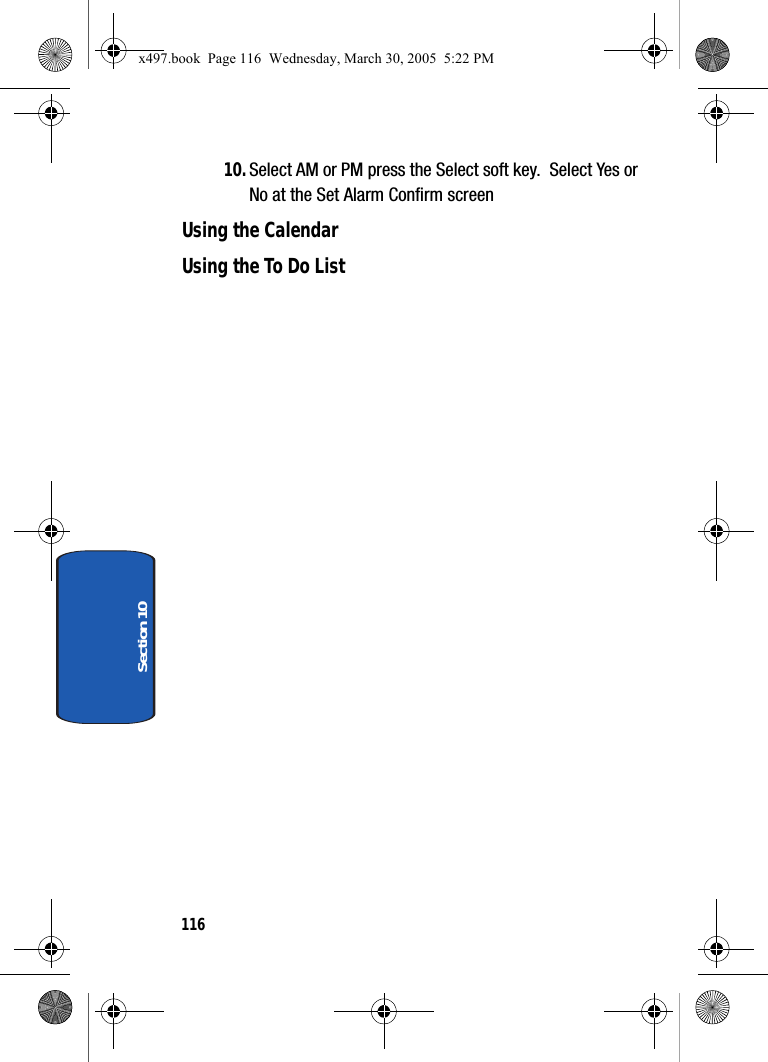 x497.book  Page 116  Wednesday, March 30, 2005  5:22 PM

10. Select AM or PM press the Select soft key.  Select Yes or No at the Set Alarm Confirm screen

Using the Calendar

Using the To Do List

Section 10

116